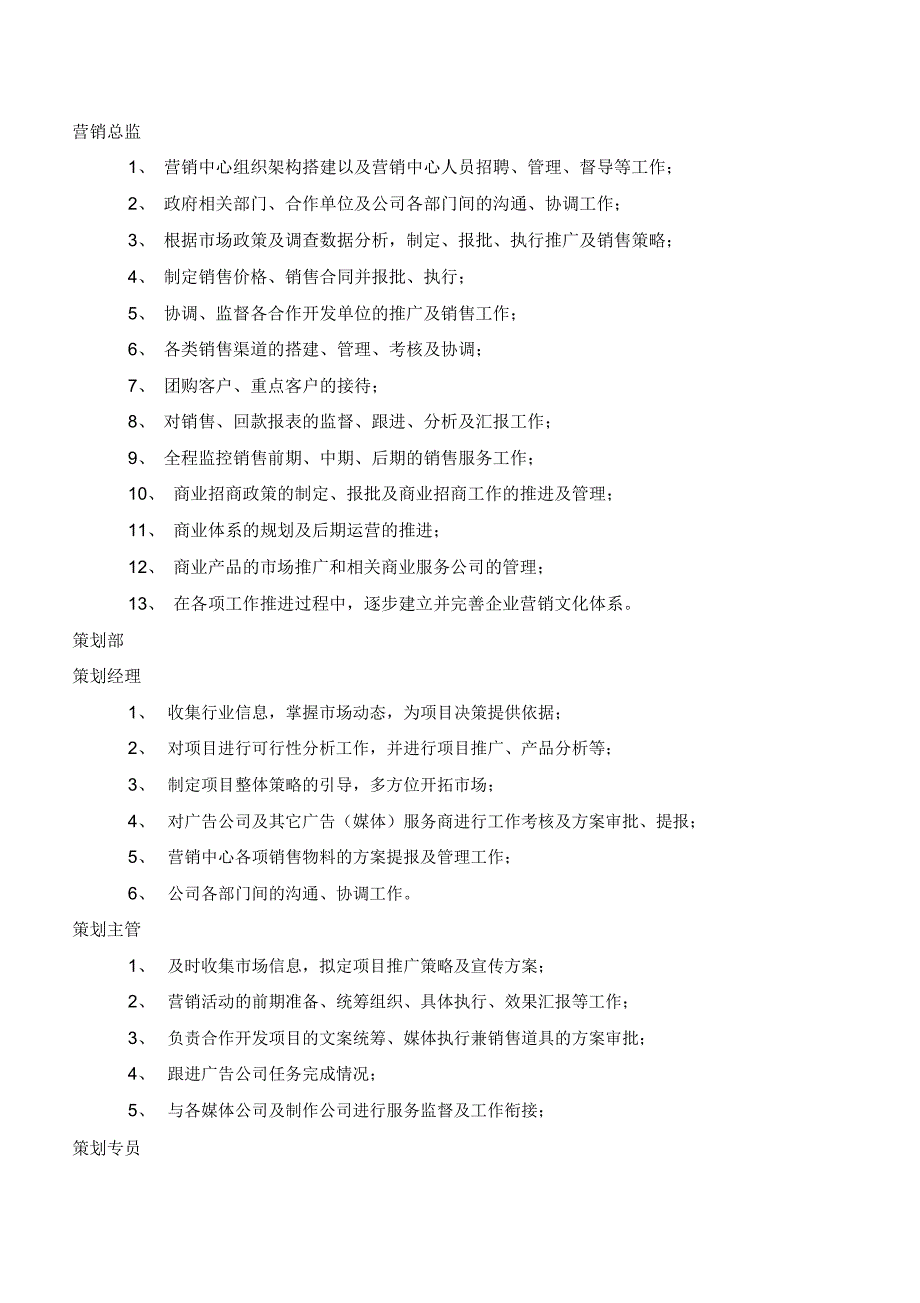 营销总监

1、 营销中心组织架构搭建以及营销中心人员招聘、管理、督导等工作；

2、 政府相关部门、合作单位及公司各部门间的沟通、协调工作；

3、 根据市场政策及调查数据分析，制定、报批、执行推广及销售策略；

4、 制定销售价格、销售合同并报批、执行；

5、 协调、监督各合作开发单位的推广及销售工作；

6、 各类销售渠道的搭建、管理、考核及协调；

7、 团购客户、重点客户的接待；

8、 对销售、回款报表的监督、跟进、分析及汇报工作；

9、 全程监控销售前期、中期、后期的销售服务工作；

10、 商业招商政策的制定、报批及商业招商工作的推进及管理；

11、 商业体系的规划及后期运营的推进；

12、 商业产品的市场推广和相关商业服务公司的管理；

13、 在各项工作推进过程中，逐步建立并完善企业营销文化体系。

策划部

策划经理

1、 收集行业信息，掌握市场动态，为项目决策提供依据；

2、 对项目进行可行性分析工作，并进行项目推广、产品分析等；

3、 制定项目整体策略的引导，多方位开拓市场；

4、 对广告公司及其它广告（媒体）服务商进行工作考核及方案审批、提报；

5、 营销中心各项销售物料的方案提报及管理工作；

6、 公司各部门间的沟通、协调工作。

策划主管

1、 及时收集市场信息，拟定项目推广策略及宣传方案；

2、 营销活动的前期准备、统筹组织、具体执行、效果汇报等工作；

3、 负责合作开发项目的文案统筹、媒体执行兼销售道具的方案审批；

4、 跟进广告公司任务完成情况；

5、 与各媒体公司及制作公司进行服务监督及工作衔接；

策划专员